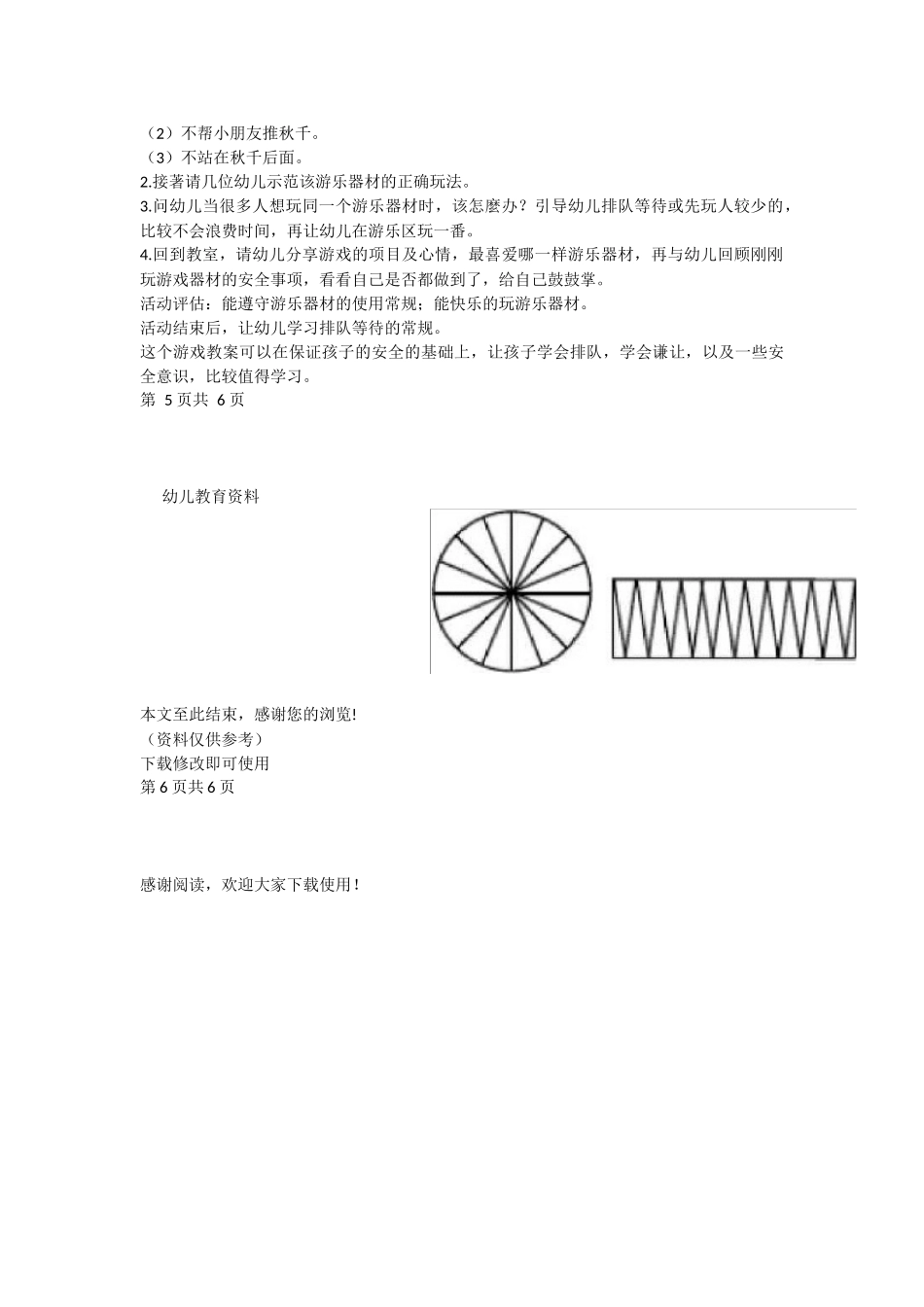 （2）不帮小朋友推秋千。
（3）不站在秋千后面。
2.接著请几位幼儿示范该游乐器材的正确玩法。
3.问幼儿当很多人想玩同一个游乐器材时，该怎麽办？引导幼儿排队等待或先玩人较少的，比较不会浪费时间，再让幼儿在游乐区玩一番。
4.回到教室，请幼儿分享游戏的项目及心情，最喜爱哪一样游乐器材，再与幼儿回顾刚刚玩游戏器材的安全事项，看看自己是否都做到了，给自己鼓鼓掌。
活动评估：能遵守游乐器材的使用常规；能快乐的玩游乐器材。
活动结束后，让幼儿学习排队等待的常规。
这个游戏教案可以在保证孩子的安全的基础上，让孩子学会排队，学会谦让，以及一些安全意识，比较值得学习。
第 5 页共 6 页

幼儿教育资料

本文至此结束，感谢您的浏览!
（资料仅供参考）
下载修改即可使用
第 6 页共 6 页

感谢阅读，欢迎大家下载使用！